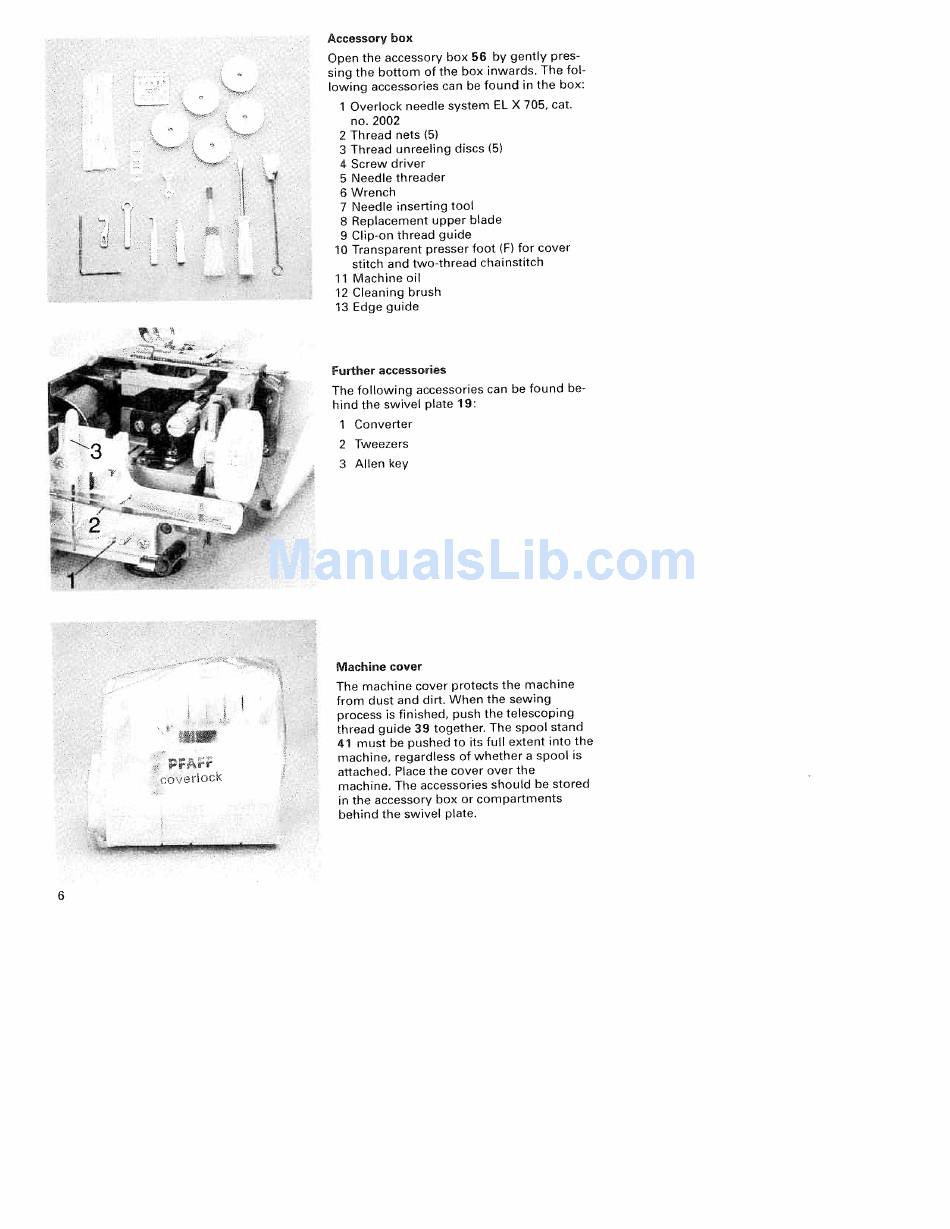 Accessory box

Open the accessory box 56 by gently pressing the bottom of the box inwards. The following accessories can be found in the box:

1 Overlock needle system EL X 705, cat. no. 2002
2 Thread nets (5)
3 Thread unreeling discs (5)
4 Screw driver
5 Needle threader
6 Wrench
7 Needle inserting tool
8 Replacement upper blade
9 Clip-on thread guide
10 Transparent presser foot (F) for cover stitch and two-thread chainstitch
11 Machine oil
12 Cleaning brush
13 Edge guide

3
2
1

Further accessories

The following accessories can be found behind the swivel plate 19:

1 Converter
2 Tweezers
3 Allen key

PFAFF
coverlock

Machine cover

The machine cover protects the machine from dust and dirt. When the sewing process is finished, push the telescoping thread guide 39 together. The spool stand 41 must be pushed to its full extent into the machine, regardless of whether a spool is attached. Place the cover over the machine. The accessories should be stored in the accessory box or compartments behind the swivel plate.

6

ManualsLib.com